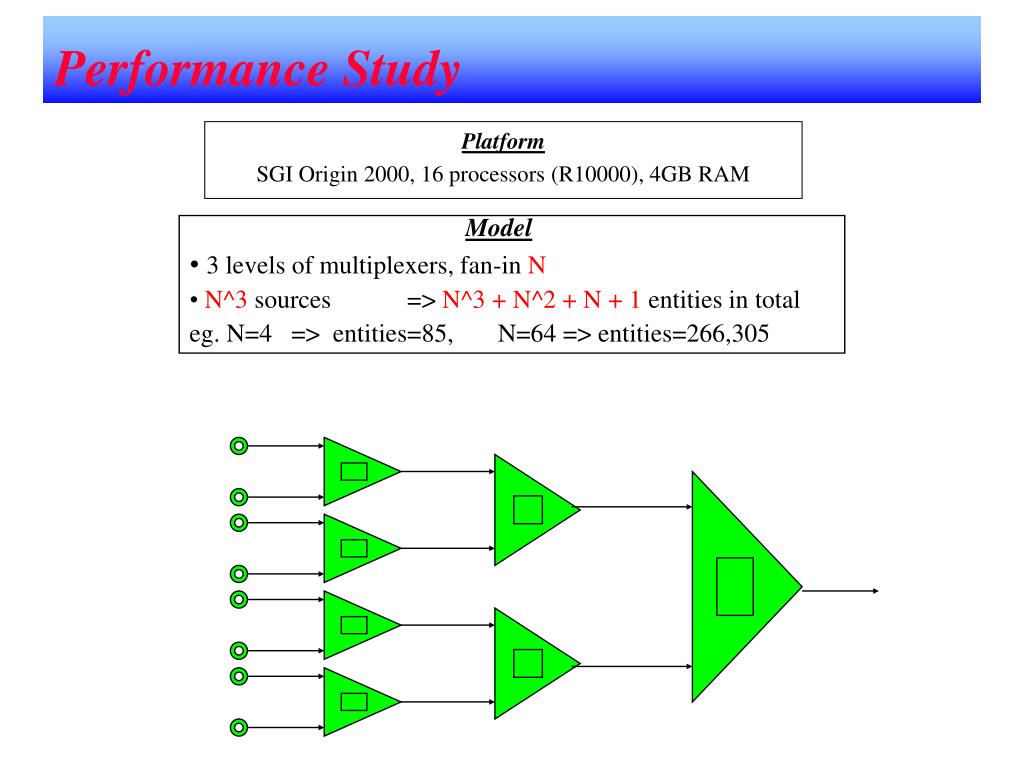 Performance Study

Platform
SGI Origin 2000, 16 processors (R10000), 4GB RAM

Model
• 3 levels of multiplexers, fan-in N
• N^3 sources => N^3 + N^2 + N + 1 entities in total
eg. N=4 => entities=85, N=64 => entities=266,305